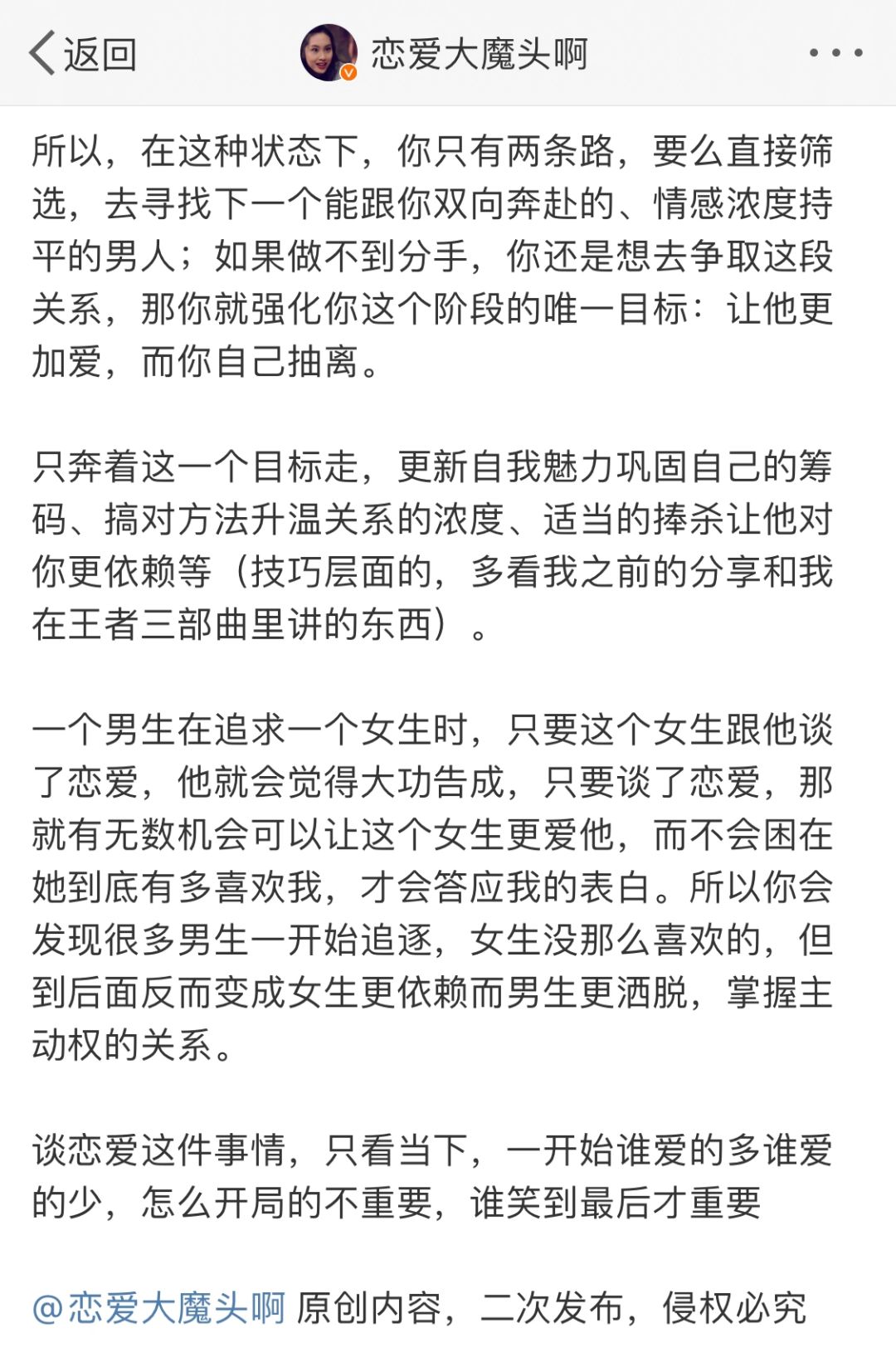 返回

恋爱大魔头啊

所以，在这种状态下，你只有两条路，要么直接筛选，去寻找下一个能跟你双向奔赴的、情感浓度持平的男人；如果做不到分手，你还是想去争取这段关系，那你就强化你这个阶段的唯一目标：让他更加爱，而你自己抽离。

只奔着这一个目标走，更新自我魅力巩固自己的筹码、搞对方法升温关系的浓度、适当的捧杀让他对你更依赖等（技巧层面的，多看我之前的分享和我在王者三部曲里讲的东西）。

一个男生在追求一个女生时，只要这个女生跟他谈了恋爱，他就会觉得大功告成，只要谈了恋爱，那就有无数机会可以让这个女生更爱他，而不会困在她到底有多喜欢我，才会答应我的表白。所以你会发现很多男生一开始追逐，女生没那么喜欢的，但到后面反而变成女生更依赖而男生更洒脱，掌握主动权的关系。

谈恋爱这件事情，只看当下，一开始谁爱的多谁爱的少，怎么开局的不重要，谁笑到最后才重要

@恋爱大魔头啊 原创内容，二次发布，侵权必究